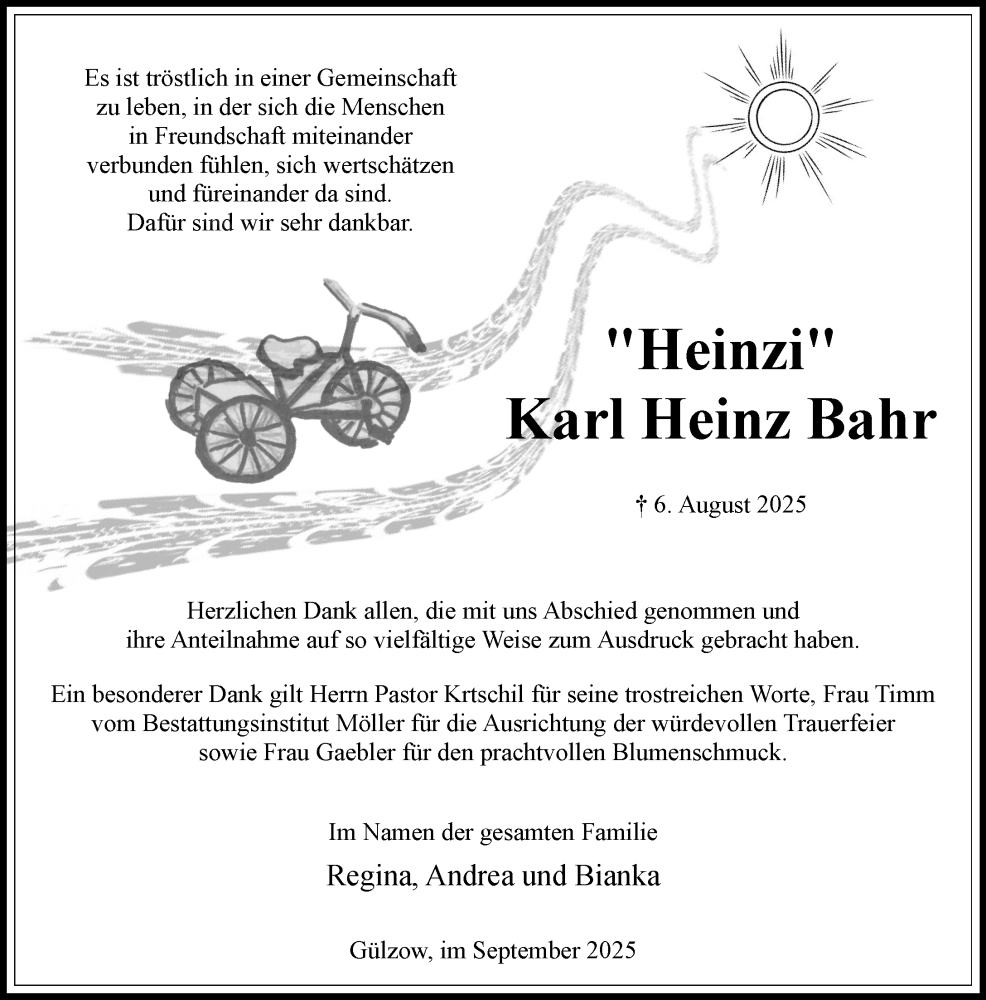 Es ist tröstlich in einer Gemeinschaft zu leben, in der sich die Menschen in Freundschaft miteinander verbunden fühlen, sich wertschätzen und füreinander da sind.
Dafür sind wir sehr dankbar.

"Heinzi"
Karl Heinz Bahr

† 6. August 2025

Herzlichen Dank allen, die mit uns Abschied genommen und ihre Anteilnahme auf so vielfältige Weise zum Ausdruck gebracht haben.

Ein besonderer Dank gilt Herrn Pastor Krtschil für seine trostreichen Worte, Frau Timm vom Bestattungsinstitut Möller für die Ausrichtung der würdevollen Trauerfeier sowie Frau Gaebler für den prachtvollen Blumenschmuck.

Im Namen der gesamten Familie
Regina, Andrea und Bianka

Gülzow, im September 2025